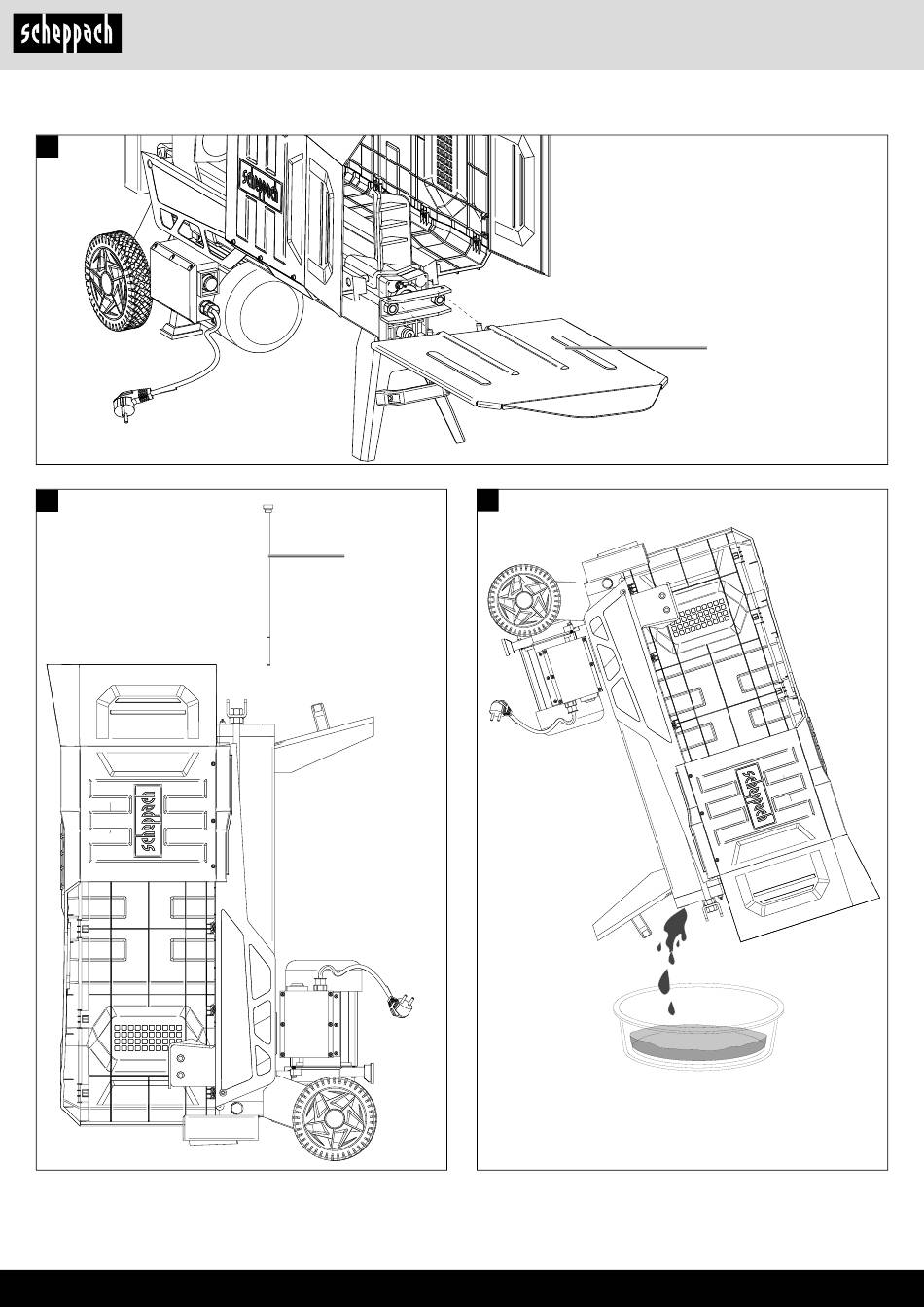 scheppach

scheppach

scheppach

scheppach